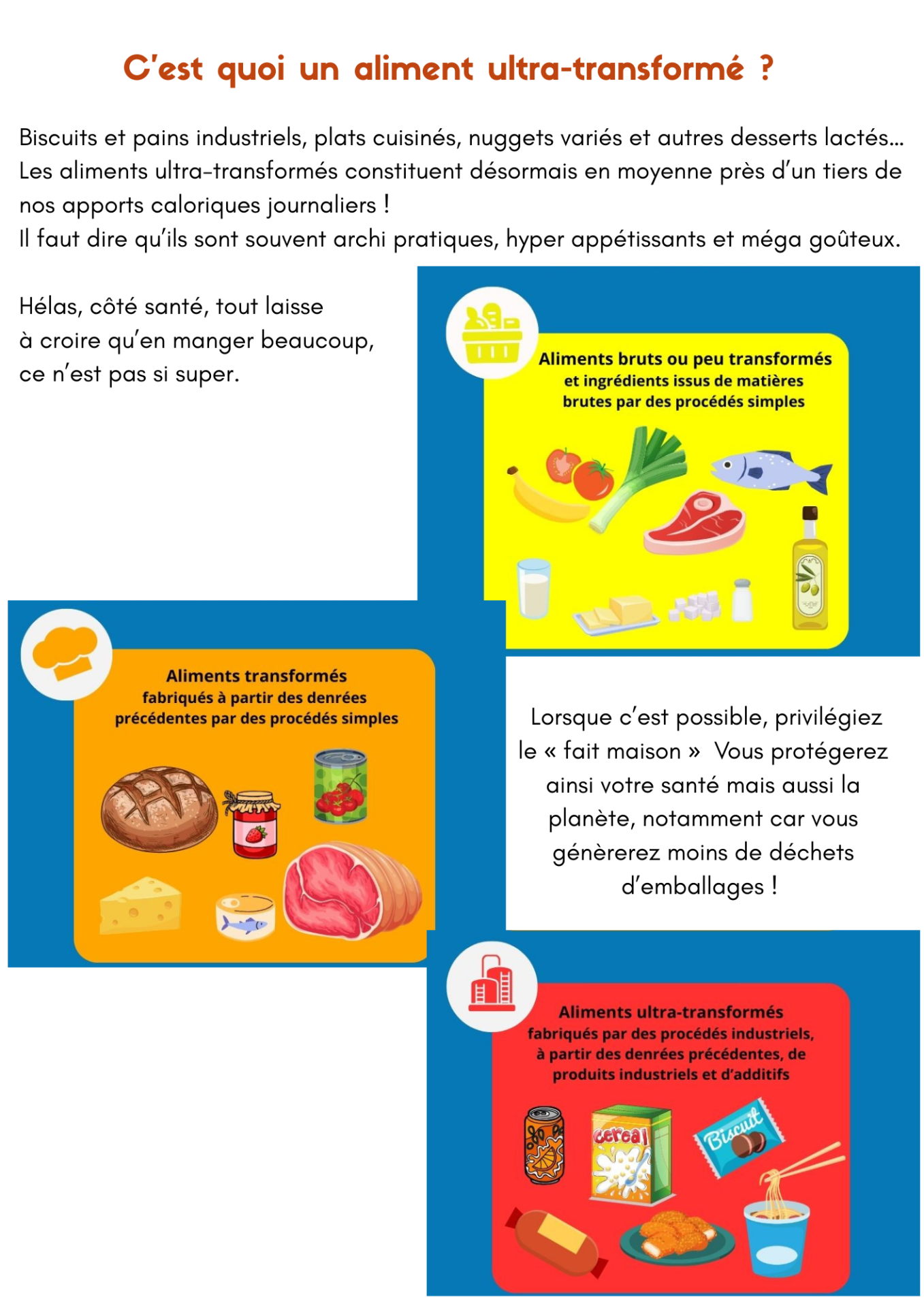 C'est quoi un aliment ultra-transformé ?

Biscuits et pains industriels, plats cuisinés, nuggets variés et autres desserts lactés... Les aliments ultra-transformés constituent désormais en moyenne près d'un tiers de nos apports caloriques journaliers !
Il faut dire qu'ils sont souvent archi pratiques, hyper appétissants et méga goûteux.

Hélas, côté santé, tout laisse à croire qu'en manger beaucoup, ce n'est pas si super.

Aliments bruts ou peu transformés et ingrédients issus de matières brutes par des procédés simples

Aliments transformés fabriqués à partir des denrées précédentes par des procédés simples

Lorsque c'est possible, privilégiez le « fait maison » Vous protégerez ainsi votre santé mais aussi la planète, notamment car vous génèrerez moins de déchets d'emballages !

Aliments ultra-transformés fabriqués par des procédés industriels, à partir des denrées précédentes, de produits industriels et d'additifs

cereal

Biscuit